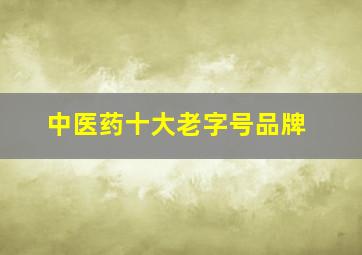 中医药十大老字号品牌